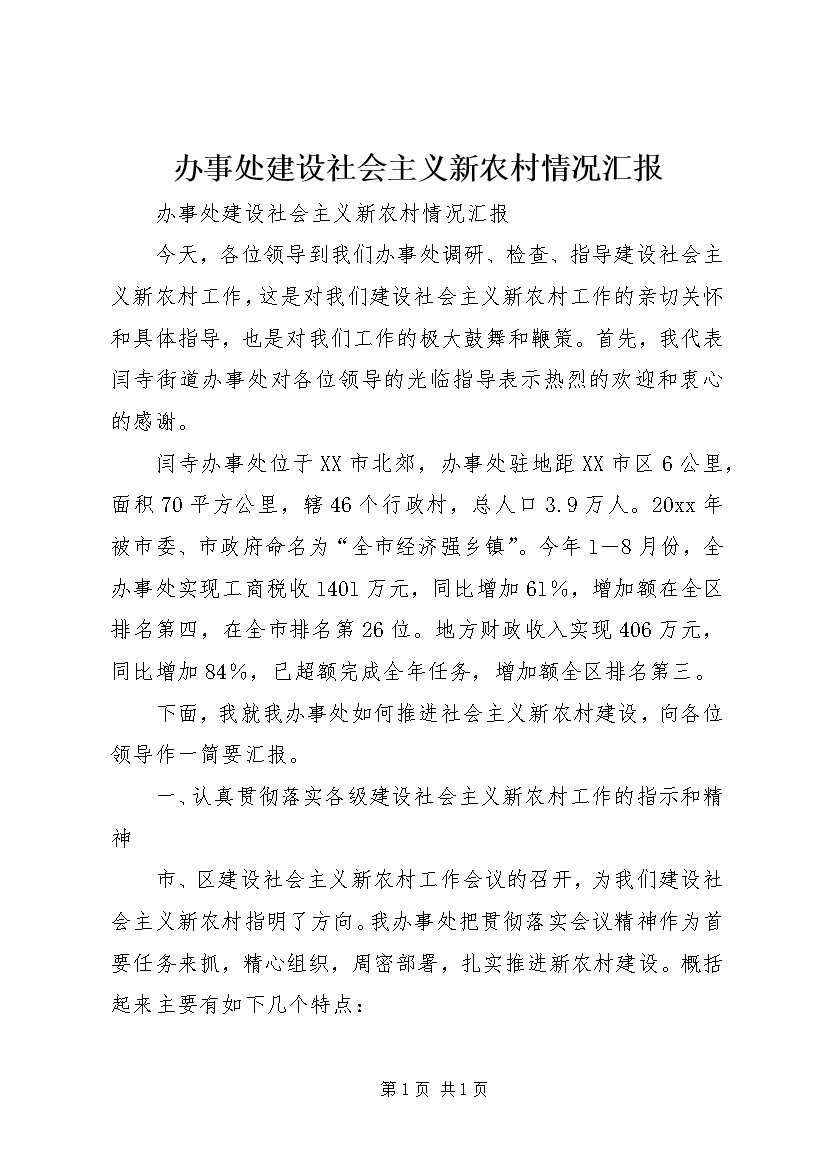 办事处建设社会主义新农村情况汇报

办事处建设社会主义新农村情况汇报

今天，各位领导到我们办事处调研、检查、指导建设社会主义新农村工作，这是对我们建设社会主义新农村工作的亲切关怀和具体指导，也是对我们工作的极大鼓舞和鞭策。首先，我代表闫寺街道办事处对各位领导的光临指导表示热烈的欢迎和衷心的感谢。

闫寺办事处位于XX市北郊，办事处驻地距XX市区6公里，面积70平方公里，辖46个行政村，总人口3.9万人。20xx年被市委、市政府命名为“全市经济强乡镇”。今年1—8月份，全办事处实现工商税收1401万元，同比增加61%，增加额在全区排名第四，在全市排名第26位。地方财政收入实现406万元，同比增加84%，已超额完成全年任务，增加额全区排名第三。

下面，我就我办事处如何推进社会主义新农村建设，向各位领导作一简要汇报。

一、认真贯彻落实各级建设社会主义新农村工作的指示和精神

市、区建设社会主义新农村工作会议的召开，为我们建设社会主义新农村指明了方向。我办事处把贯彻落实会议精神作为首要任务来抓，精心组织，周密部署，扎实推进新农村建设。概括起来主要有如下几个特点：

第1页 共1页